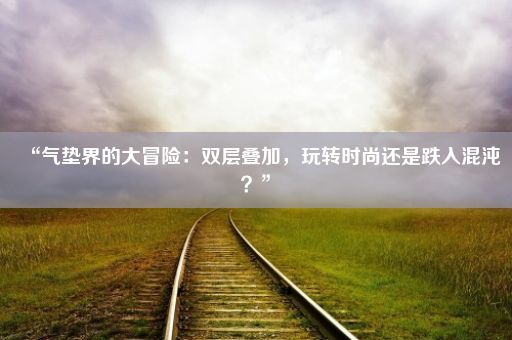 “气垫界的大冒险：双层叠加，玩转时尚还是跌入混沌？”